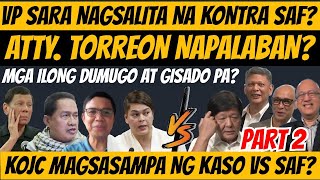 VP SARA NAGSALITA NA KONTRA SAF?
ATTY. TORREON NAPALABAN?
MGA ILONG DUMUGO AT GISADO PA?
VS
PART 2
KOJC MAGSASAMPA NG KASO VS SAF?